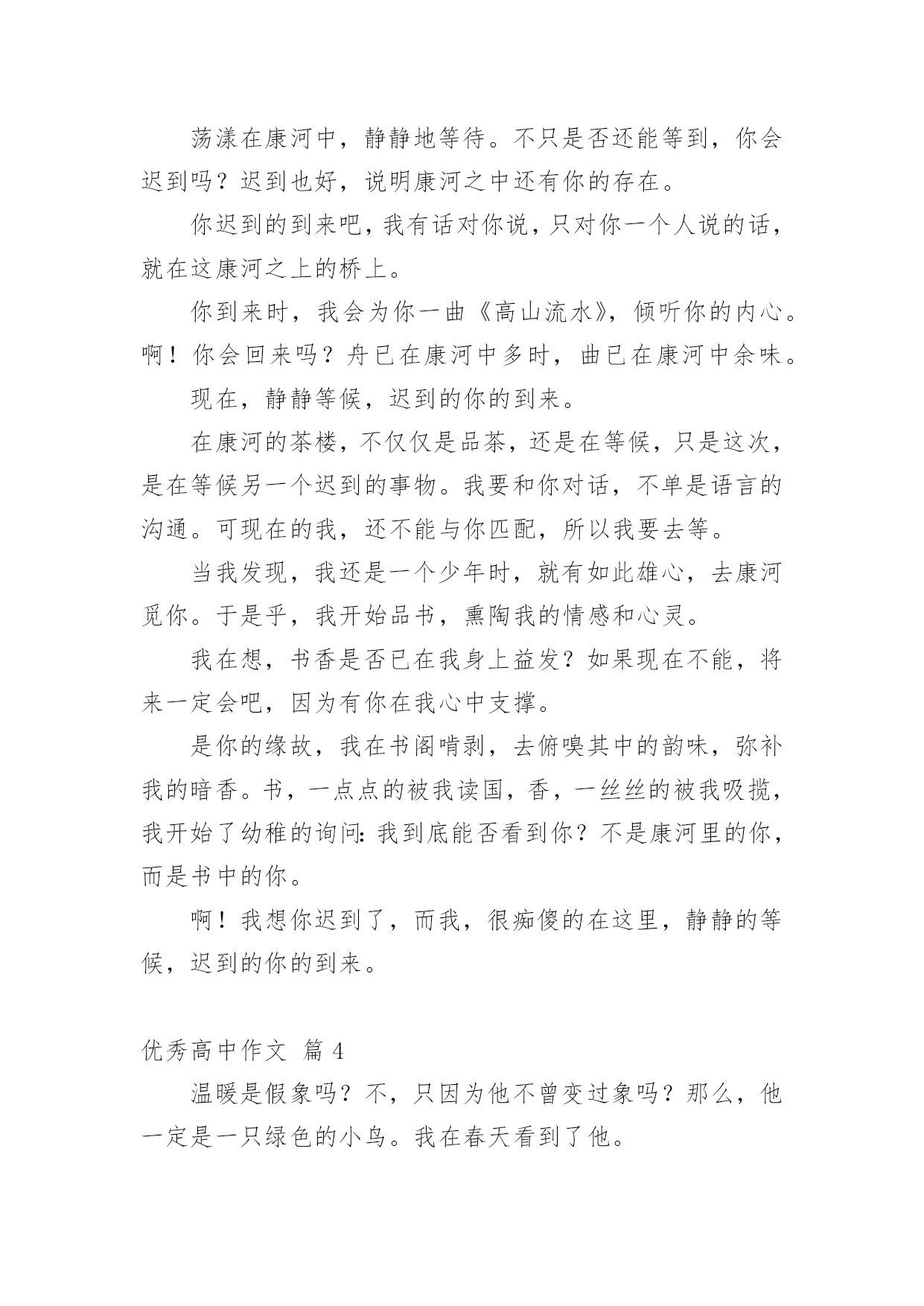 荡漾在康河中，静静地等待。不只是否还能等到，你会迟到吗？迟到也好，说明康河之中还有你的存在。

你迟到的到来吧，我有话对你说，只对你一个人说的话，就在这康河之上的桥上。

你到来时，我会为你一曲《高山流水》，倾听你的内心。啊！你会回来吗？舟已在康河中多时，曲已在康河中余味。

现在，静静等候，迟到的你的到来。

在康河的茶楼，不仅仅是品茶，还是在等候，只是这次，是在等候另一个迟到的事物。我要和你对话，不单是语言的沟通。可现在的我，还不能与你匹配，所以我要去等。

当我发现，我还是一个少年时，就有如此雄心，去康河觅你。于是乎，我开始品书，熏陶我的情感和心灵。

我在想，书香是否已在我身上益发？如果现在不能，将来一定会吧，因为有你在我心中支撑。

是你的缘故，我在书阁啃剥，去俯嗅其中的韵味，弥补我的暗香。书，一点点的被我读国，香，一丝丝的被我吸揽，我开始了幼稚的询问：我到底能否看到你？不是康河里的你，而是书中的你。

啊！我想你迟到了，而我，很痴傻的在这里，静静的等候，迟到的你的到来。

优秀高中作文 篇 4

温暖是假象吗？不，只因为他不曾变过象吗？那么，他一定是一只绿色的小鸟。我在春天看到了他。